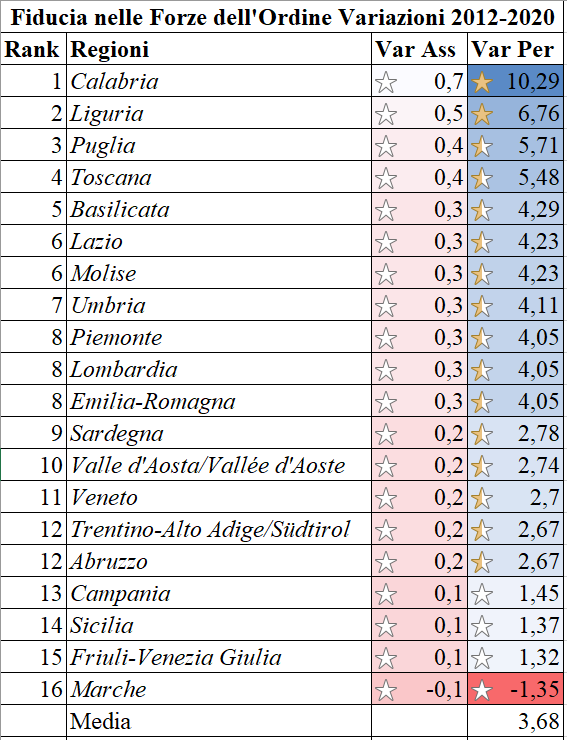 Fiducia nelle Forze dell'Ordine Variazioni 2012-2020

| Rank | Regioni | Var Ass | Var Per |
|---|---|---|---|
| 1 | Calabria | 0,7 | 10,29 |
| 2 | Liguria | 0,5 | 6,76 |
| 3 | Puglia | 0,4 | 5,71 |
| 4 | Toscana | 0,4 | 5,48 |
| 5 | Basilicata | 0,3 | 4,29 |
| 6 | Lazio | 0,3 | 4,23 |
| 6 | Molise | 0,3 | 4,23 |
| 7 | Umbria | 0,3 | 4,11 |
| 8 | Piemonte | 0,3 | 4,05 |
| 8 | Lombardia | 0,3 | 4,05 |
| 8 | Emilia-Romagna | 0,3 | 4,05 |
| 9 | Sardegna | 0,2 | 2,78 |
| 10 | Valle d'Aosta/Vallée d'Aoste | 0,2 | 2,74 |
| 11 | Veneto | 0,2 | 2,7 |
| 12 | Trentino-Alto Adige/Südtirol | 0,2 | 2,67 |
| 12 | Abruzzo | 0,2 | 2,67 |
| 13 | Campania | 0,1 | 1,45 |
| 14 | Sicilia | 0,1 | 1,37 |
| 15 | Friuli-Venezia Giulia | 0,1 | 1,32 |
| 16 | Marche | -0,1 | -1,35 |
| | Media | | 3,68 |